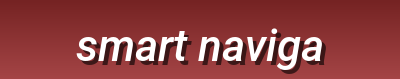 smart naviga